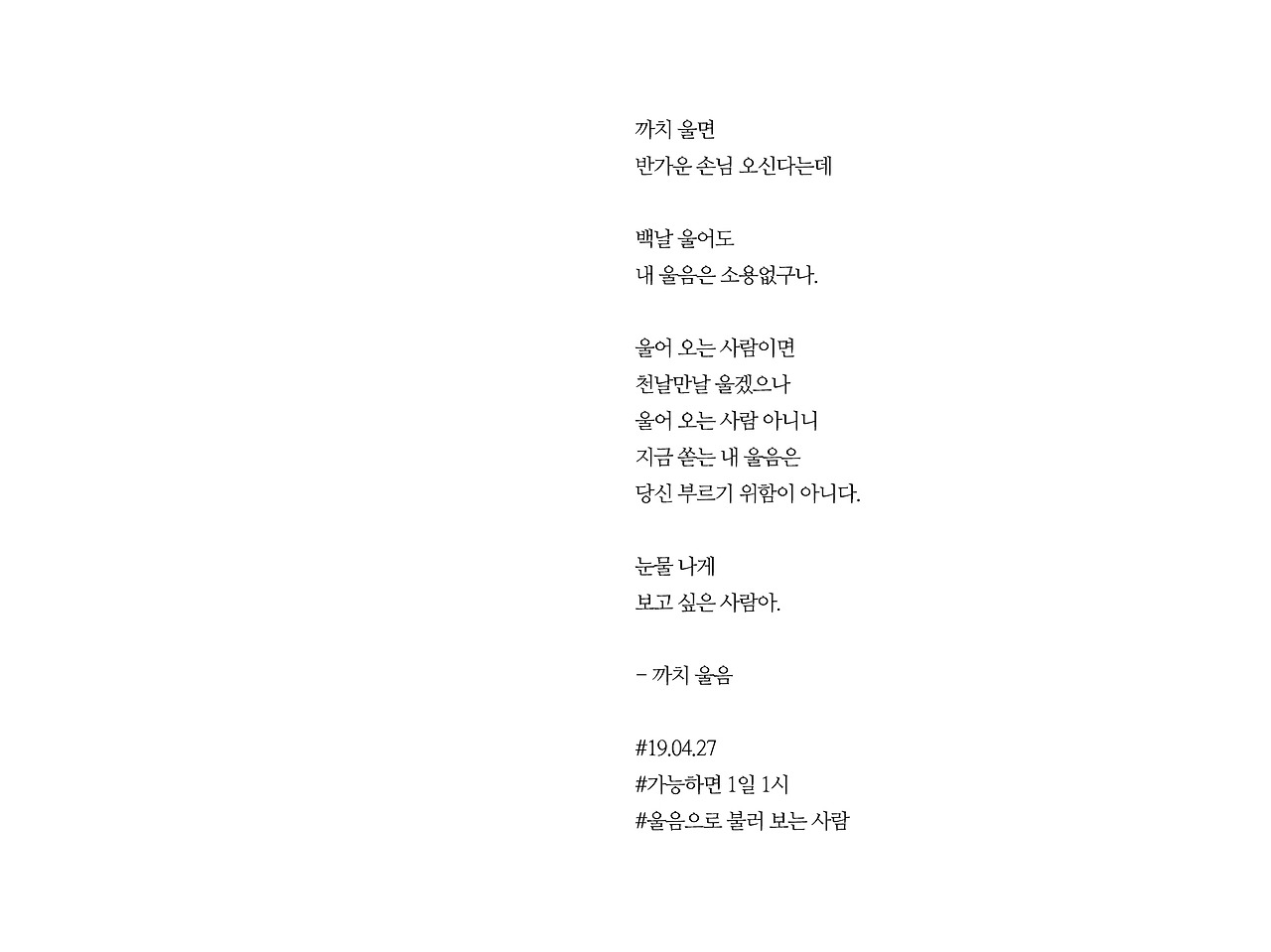 까치 울면
반가운 손님 오신다는데

백날 울어도
내 울음은 소용없구나.

울어 오는 사람이면
천날만날 울겠으나
울어 오는 사람 아니니
지금 쏟는 내 울음은
당신 부르기 위함이 아니다.

눈물 나게
보고 싶은 사람아.

- 까치 울음

#19.04.27
#가능하면 1일 1시
#울음으로 불러 보는 사람